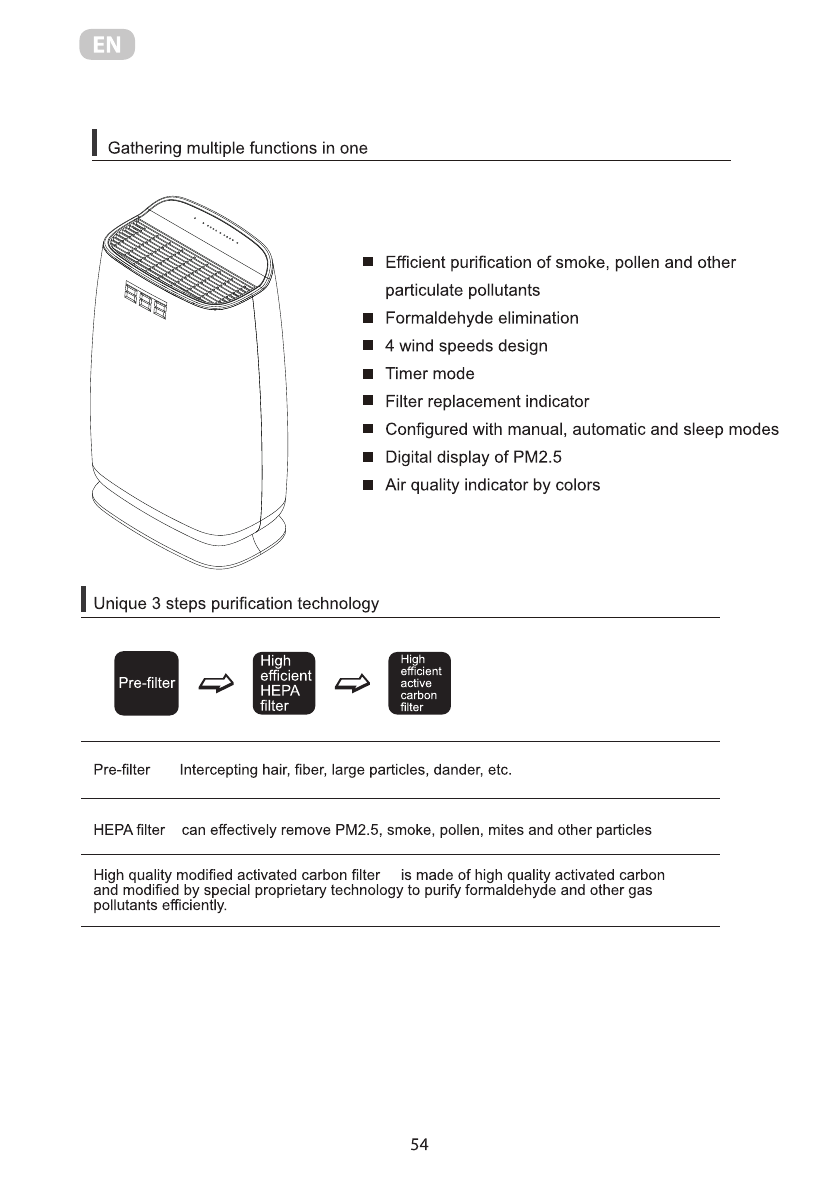 EN

Gathering multiple functions in one

■ Efficient purification of smoke, pollen and other particulate pollutants
■ Formaldehyde elimination
■ 4 wind speeds design
■ Timer mode
■ Filter replacement indicator
■ Configured with manual, automatic and sleep modes
■ Digital display of PM2.5
■ Air quality indicator by colors

Unique 3 steps purification technology

Pre-filter
High efficient HEPA filter
High efficient active carbon filter

Pre-filter Intercepting hair, fiber, large particles, dander, etc.

HEPA filter can effectively remove PM2.5, smoke, pollen, mites and other particles

High quality modified activated carbon filter is made of high quality activated carbon and modified by special proprietary technology to purify formaldehyde and other gas pollutants efficiently.

54